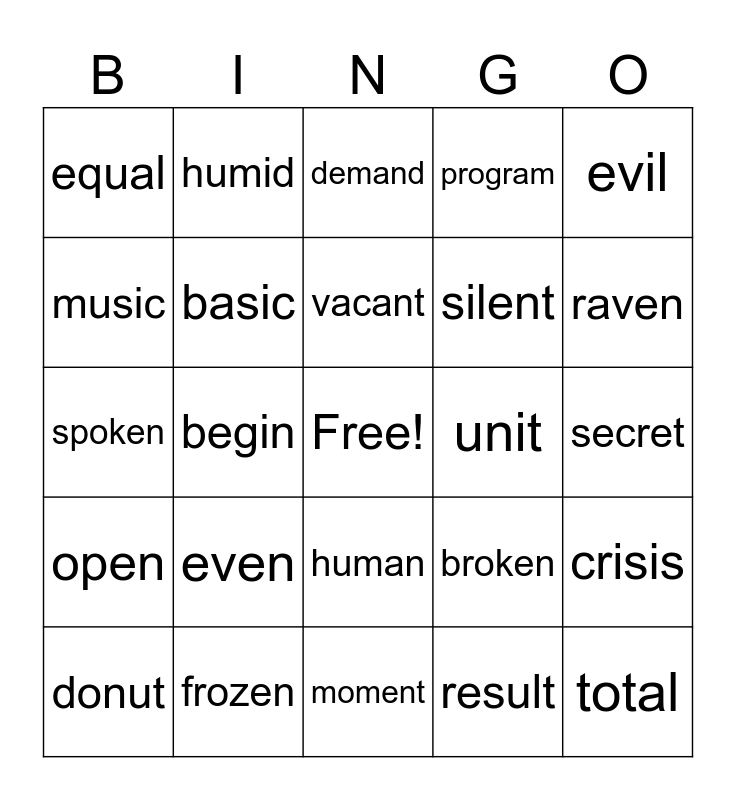 | B | I | N | G | O |
|---|---|---|---|---|
| equal | humid | demand | program | evil |
| music | basic | vacant | silent | raven |
| spoken | begin | Free! | unit | secret |
| open | even | human | broken | crisis |
| donut | frozen | moment | result | total |